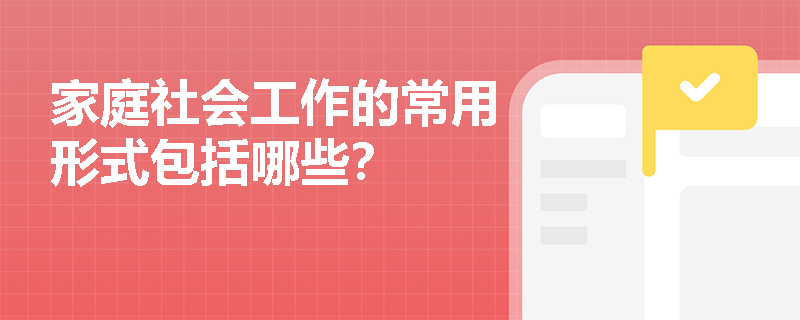 家庭社会工作的常用形式包括哪些?